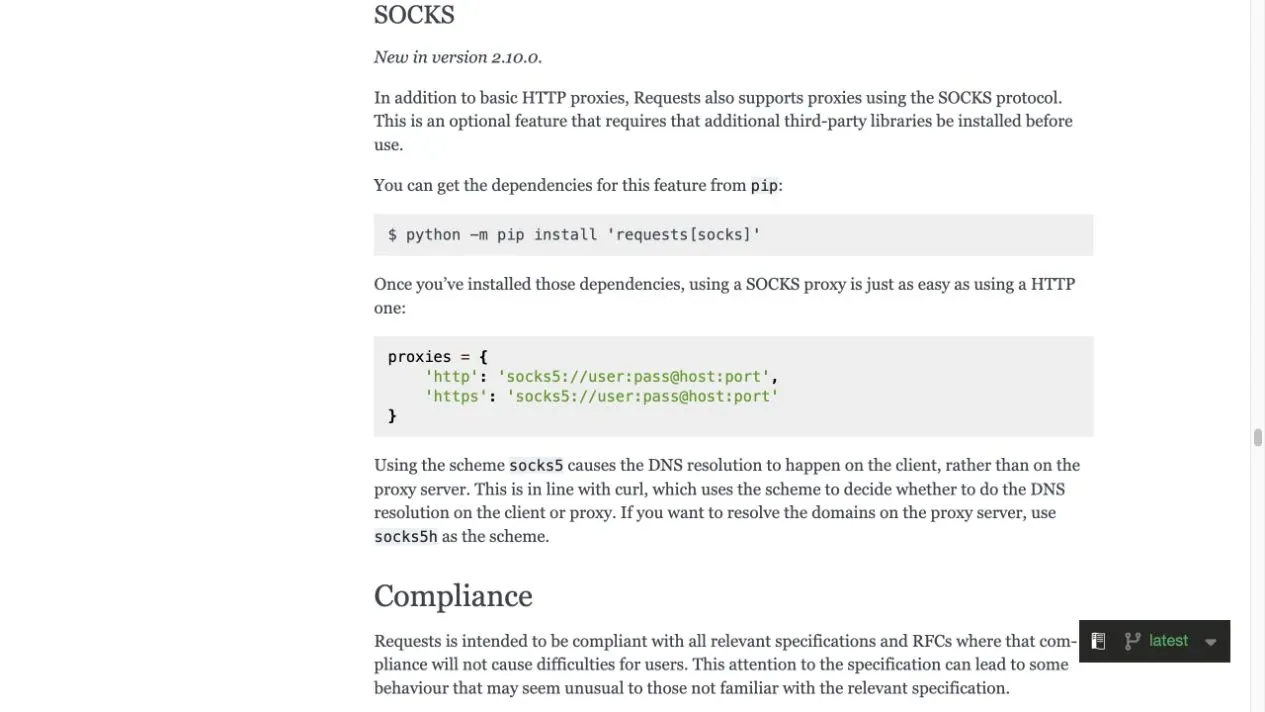 SOCKS

New in version 2.10.0.

In addition to basic HTTP proxies, Requests also supports proxies using the SOCKS protocol. This is an optional feature that requires that additional third-party libraries be installed before use.

You can get the dependencies for this feature from pip:

$ python -m pip install 'requests[socks]'

Once you've installed those dependencies, using a SOCKS proxy is just as easy as using a HTTP one:

proxies = {
    'http': 'socks5://user:pass@host:port',
    'https': 'socks5://user:pass@host:port'
}

Using the scheme socks5 causes the DNS resolution to happen on the client, rather than on the proxy server. This is in line with curl, which uses the scheme to decide whether to do the DNS resolution on the client or proxy. If you want to resolve the domains on the proxy server, use socks5h as the scheme.

Compliance

Requests is intended to be compliant with all relevant specifications and RFCs where that compliance will not cause difficulties for users. This attention to the specification can lead to some behaviour that may seem unusual to those not familiar with the relevant specification.

latest